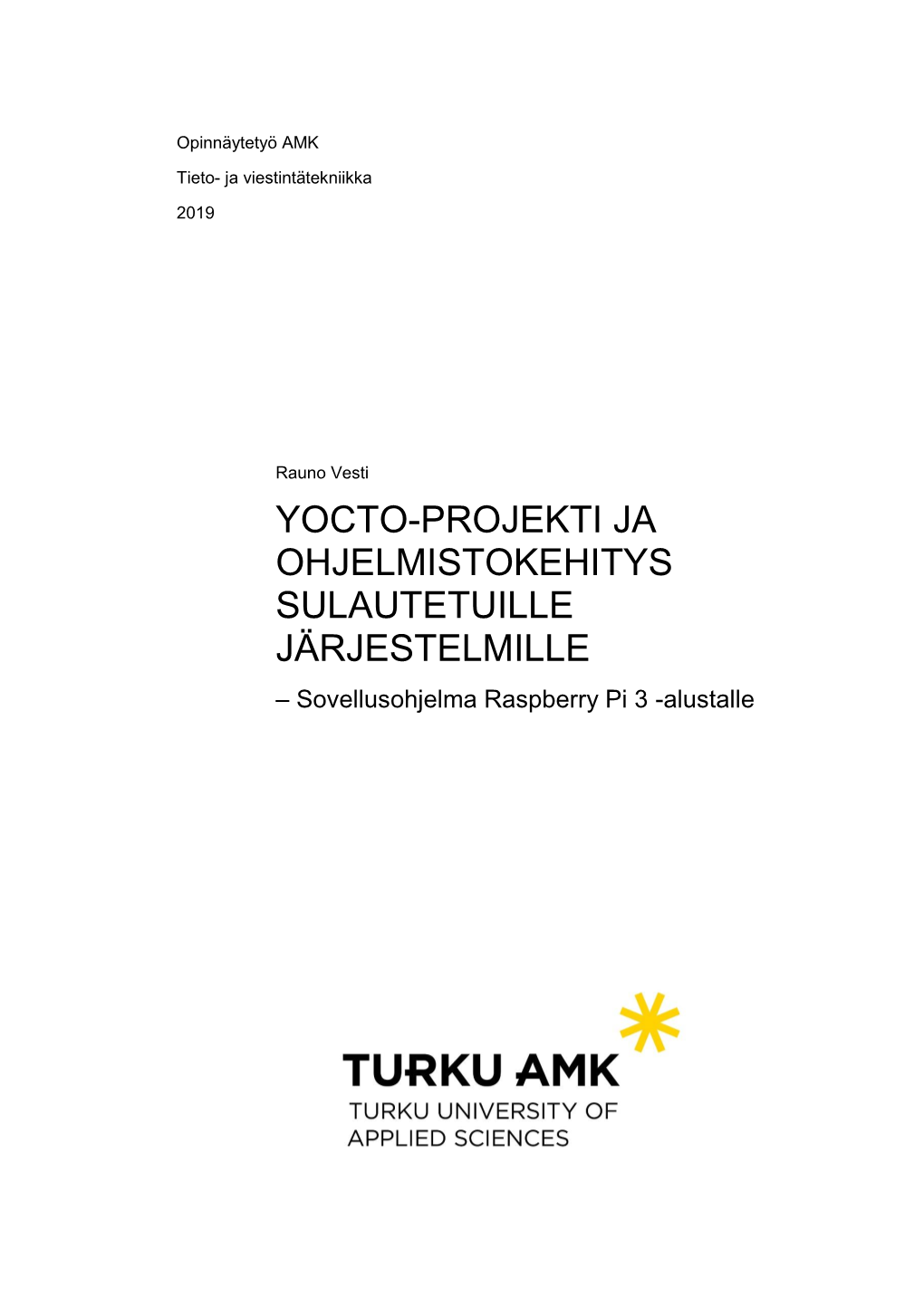 Opinnäytetyö AMK

Tieto- ja viestintätekniikka

2019

Rauno Vesti

YOCTO-PROJEKTI JA OHJELMISTOKEHITYS SULAUTETUILLE JÄRJESTELMILLE

– Sovellusohjelma Raspberry Pi 3 -alustalle

TURKU AMK

TURKU UNIVERSITY OF APPLIED SCIENCES